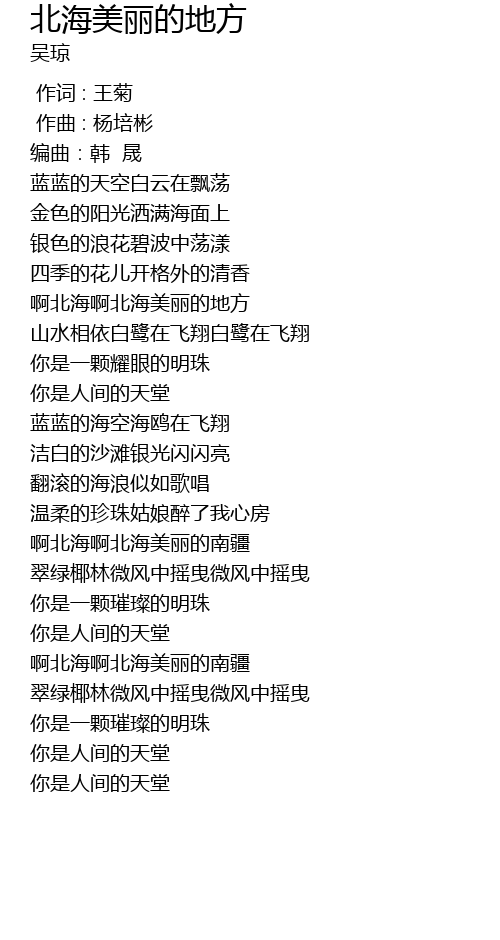 北海美丽的地方
吴琼

作词：王菊
作曲：杨培彬
编曲：韩 晟
蓝蓝的天空白云在飘荡
金色的阳光洒满海面上
银色的浪花碧波中荡漾
四季的花儿开格外的清香
啊北海啊北海美丽的地方
山水相依白鹭在飞翔白鹭在飞翔
你是一颗耀眼的明珠
你是人间的天堂
蓝蓝的海空海鸥在飞翔
洁白的沙滩银光闪闪亮
翻滚的海浪似如歌唱
温柔的珍珠姑娘醉了我心房
啊北海啊北海美丽的南疆
翠绿椰林微风中摇曳微风中摇曳
你是一颗璀璨的明珠
你是人间的天堂
啊北海啊北海美丽的南疆
翠绿椰林微风中摇曳微风中摇曳
你是一颗璀璨的明珠
你是人间的天堂
你是人间的天堂